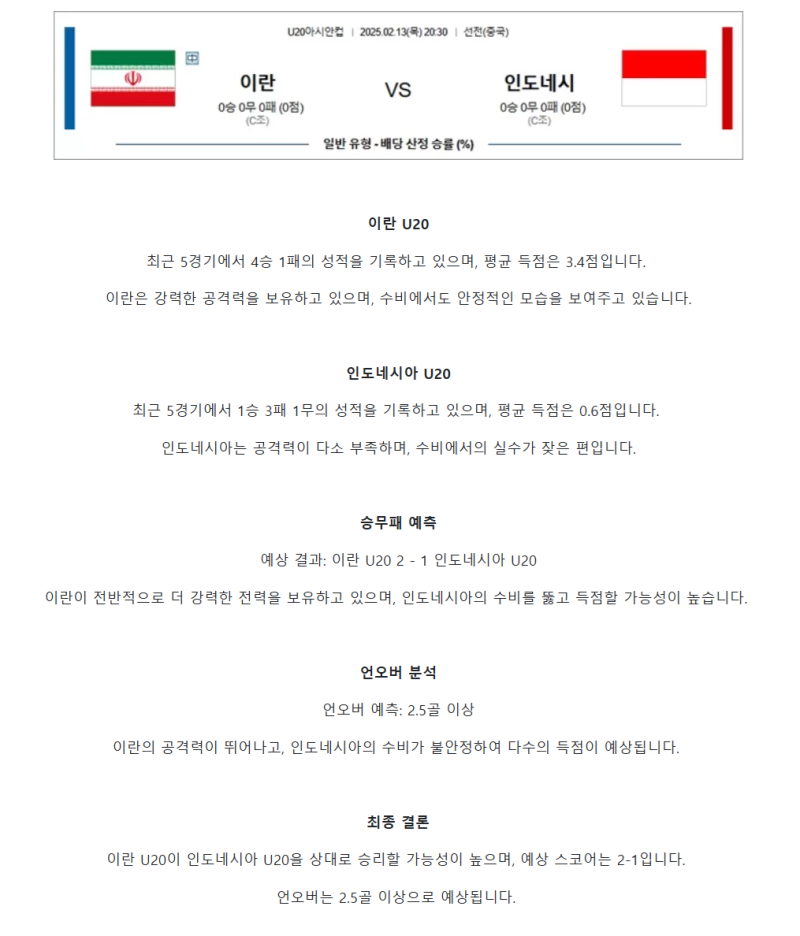 U20아시안컵 | 2025.02.13(목) 20:30 | 선전(중국)

이란
0승 0무 0패 (0점)
(C조)

VS

인도네시
0승 0무 0패 (0점)
(C조)

일반 유형 - 배당 산정 승률 (%)

이란 U20

최근 5경기에서 4승 1패의 성적을 기록하고 있으며, 평균 득점은 3.4점입니다.

이란은 강력한 공격력을 보유하고 있으며, 수비에서도 안정적인 모습을 보여주고 있습니다.

인도네시아 U20

최근 5경기에서 1승 3패 1무의 성적을 기록하고 있으며, 평균 득점은 0.6점입니다.

인도네시아는 공격력이 다소 부족하며, 수비에서의 실수가 잦은 편입니다.

승무패 예측

예상 결과: 이란 U20 2 - 1 인도네시아 U20

이란이 전반적으로 더 강력한 전력을 보유하고 있으며, 인도네시아의 수비를 뚫고 득점할 가능성이 높습니다.

언오버 분석

언오버 예측: 2.5골 이상

이란의 공격력이 뛰어나고, 인도네시아의 수비가 불안정하여 다수의 득점이 예상됩니다.

최종 결론

이란 U20이 인도네시아 U20을 상대로 승리할 가능성이 높으며, 예상 스코어는 2-1입니다.

언오버는 2.5골 이상으로 예상됩니다.